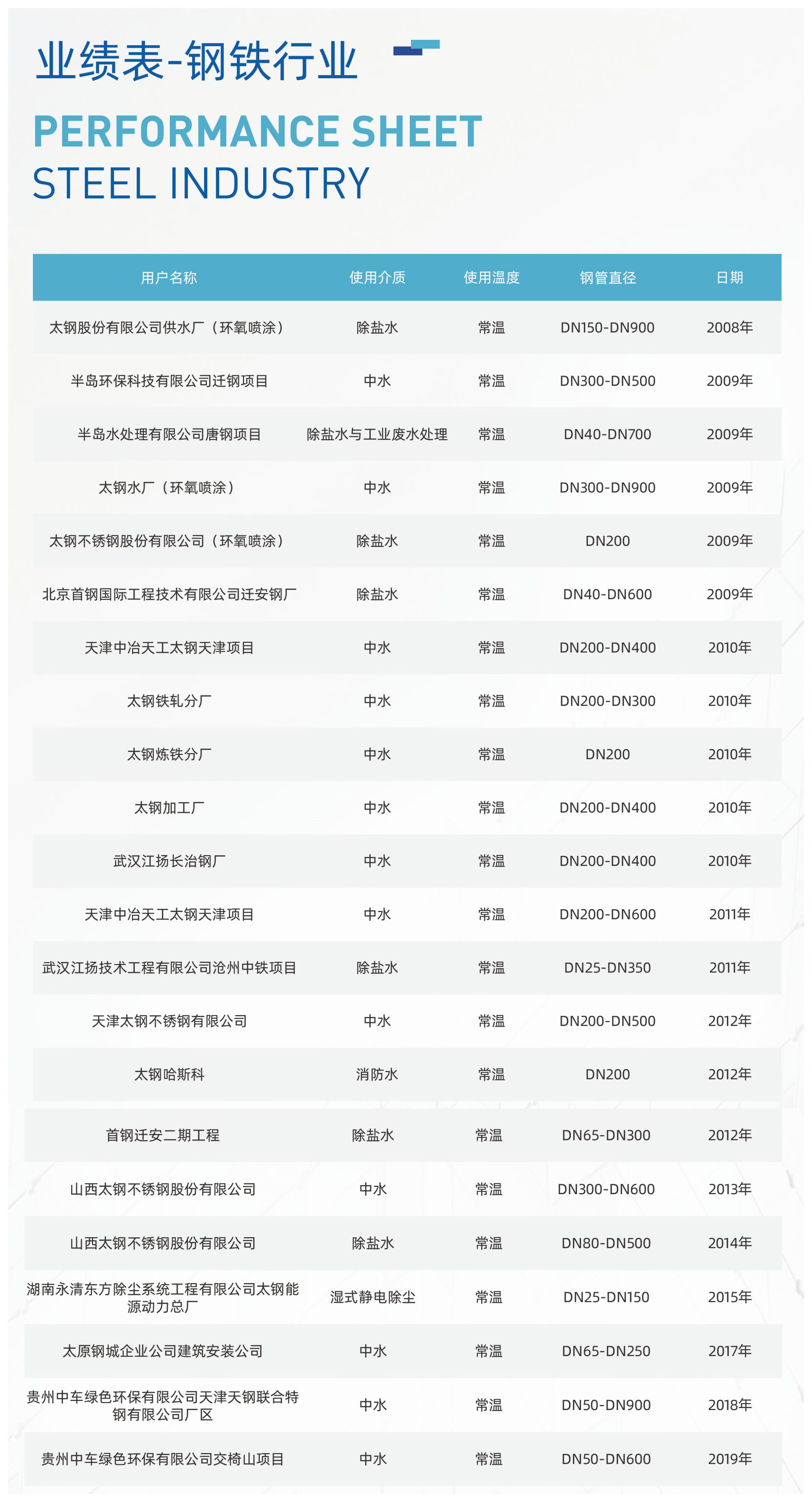 业绩表-钢铁行业

PERFORMANCE SHEET
STEEL INDUSTRY

| 用户名称 | 使用介质 | 使用温度 | 钢管直径 | 日期 |
|---|---|---|---|---|
| 太钢股份有限公司供水厂（环氧喷涂） | 除盐水 | 常温 | DN150-DN900 | 2008年 |
| 半岛环保科技有限公司迁钢项目 | 中水 | 常温 | DN300-DN500 | 2009年 |
| 半岛水处理有限公司唐钢项目 | 除盐水与工业废水处理 | 常温 | DN40-DN700 | 2009年 |
| 太钢水厂（环氧喷涂） | 中水 | 常温 | DN300-DN900 | 2009年 |
| 太钢不锈钢股份有限公司（环氧喷涂） | 除盐水 | 常温 | DN200 | 2009年 |
| 北京首钢国际工程技术有限公司迁安钢厂 | 除盐水 | 常温 | DN40-DN600 | 2009年 |
| 天津中冶天工太钢天津项目 | 中水 | 常温 | DN200-DN400 | 2010年 |
| 太钢铁轧分厂 | 中水 | 常温 | DN200-DN300 | 2010年 |
| 太钢炼铁分厂 | 中水 | 常温 | DN200 | 2010年 |
| 太钢加工厂 | 中水 | 常温 | DN200-DN400 | 2010年 |
| 武汉江扬长治钢厂 | 中水 | 常温 | DN200-DN400 | 2010年 |
| 天津中冶天工太钢天津项目 | 中水 | 常温 | DN200-DN600 | 2011年 |
| 武汉江扬技术工程有限公司沧州中铁项目 | 除盐水 | 常温 | DN25-DN350 | 2011年 |
| 天津太钢不锈钢有限公司 | 中水 | 常温 | DN200-DN500 | 2012年 |
| 太钢哈斯科 | 消防水 | 常温 | DN200 | 2012年 |
| 首钢迁安二期工程 | 除盐水 | 常温 | DN65-DN300 | 2012年 |
| 山西太钢不锈钢股份有限公司 | 中水 | 常温 | DN300-DN600 | 2013年 |
| 山西太钢不锈钢股份有限公司 | 除盐水 | 常温 | DN80-DN500 | 2014年 |
| 湖南永清东方除尘系统工程有限公司太钢能源动力总厂 | 湿式静电除尘 | 常温 | DN25-DN150 | 2015年 |
| 太原钢城企业公司建筑安装公司 | 中水 | 常温 | DN65-DN250 | 2017年 |
| 贵州中车绿色环保有限公司天津天钢联合特钢有限公司厂区 | 中水 | 常温 | DN50-DN900 | 2018年 |
| 贵州中车绿色环保有限公司交椅山项目 | 中水 | 常温 | DN50-DN600 | 2019年 |